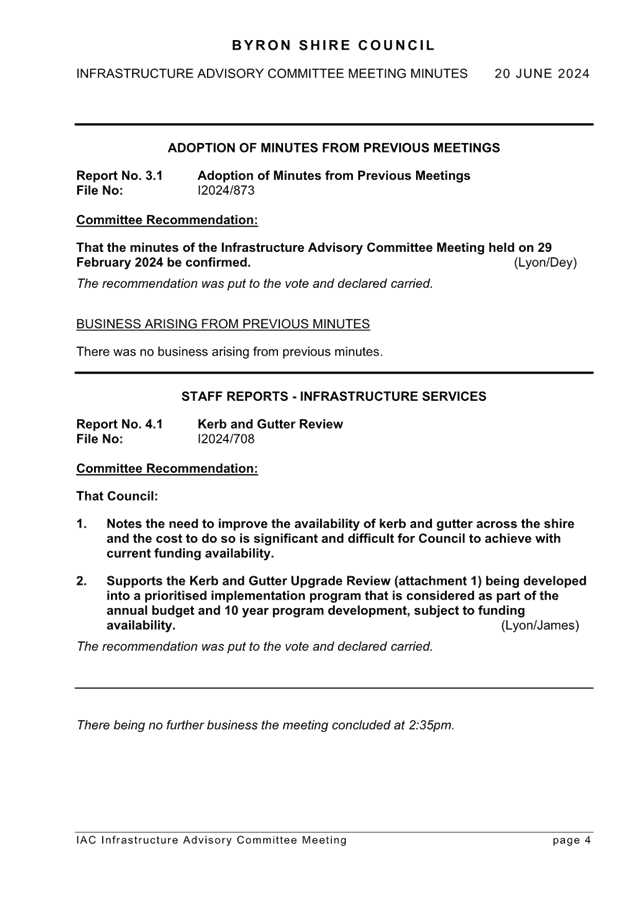 BYRON SHIRE COUNCIL

INFRASTRUCTURE ADVISORY COMMITTEE MEETING MINUTES 20 JUNE 2024

ADOPTION OF MINUTES FROM PREVIOUS MEETINGS

Report No. 3.1 Adoption of Minutes from Previous Meetings
File No: I2024/873

Committee Recommendation:

That the minutes of the Infrastructure Advisory Committee Meeting held on 29 February 2024 be confirmed. (Lyon/Dey)

The recommendation was put to the vote and declared carried.

BUSINESS ARISING FROM PREVIOUS MINUTES

There was no business arising from previous minutes.

STAFF REPORTS - INFRASTRUCTURE SERVICES

Report No. 4.1 Kerb and Gutter Review
File No: I2024/708

Committee Recommendation:

That Council:

1. Notes the need to improve the availability of kerb and gutter across the shire and the cost to do so is significant and difficult for Council to achieve with current funding availability.

2. Supports the Kerb and Gutter Upgrade Review (attachment 1) being developed into a prioritised implementation program that is considered as part of the annual budget and 10 year program development, subject to funding availability. (Lyon/James)

The recommendation was put to the vote and declared carried.

There being no further business the meeting concluded at 2:35pm.

IAC Infrastructure Advisory Committee Meeting page 4